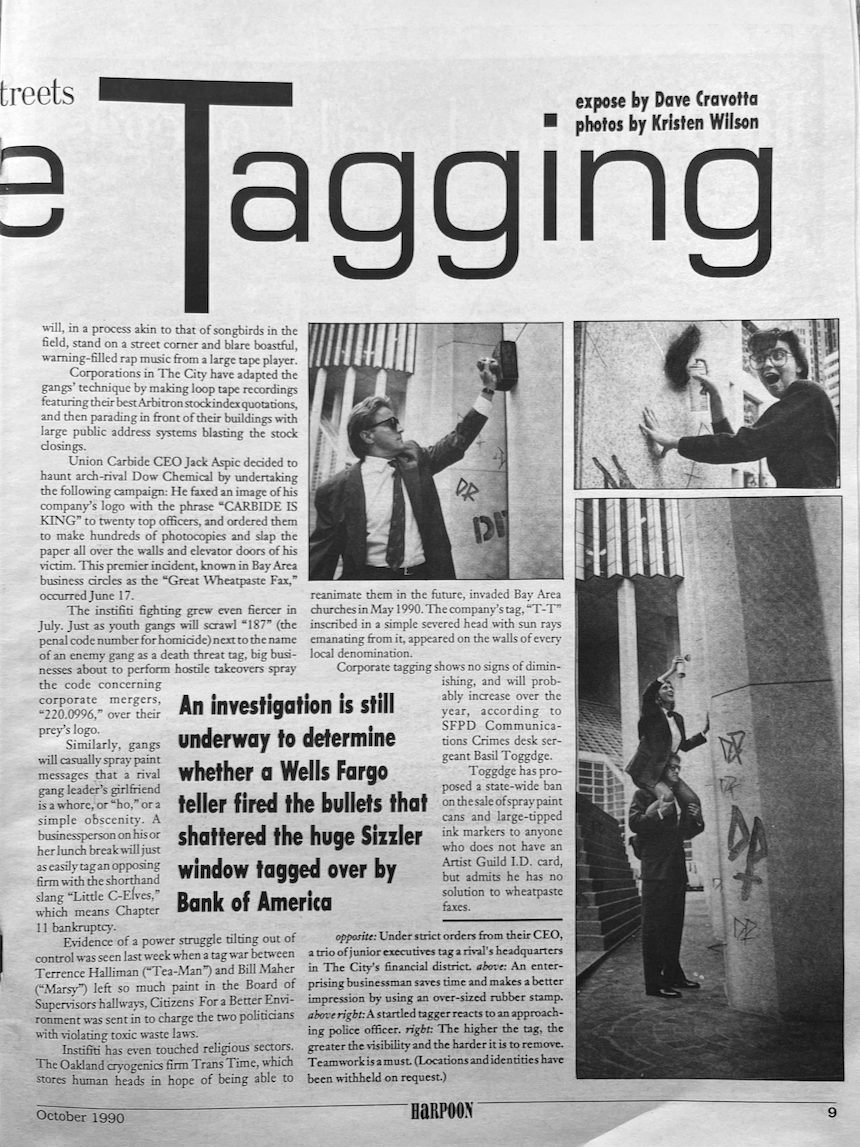 treets

e Tagging

expose by Dave Cravotta
photos by Kristen Wilson

will, in a process akin to that of songbirds in the field, stand on a street corner and blare boastful, warning-filled rap music from a large tape player.

Corporations in The City have adapted the gangs' technique by making loop tape recordings featuring their best Arbitron stock index quotations, and then parading in front of their buildings with large public address systems blasting the stock closings.

Union Carbide CEO Jack Aspic decided to haunt arch-rival Dow Chemical by undertaking the following campaign: He faxed an image of his company's logo with the phrase "CARBIDE IS KING" to twenty top officers, and ordered them to make hundreds of photocopies and slap the paper all over the walls and elevator doors of his victim. This premier incident, known in Bay Area business circles as the "Great Wheatpaste Fax," occurred June 17.

The instifiti fighting grew even fiercer in July. Just as youth gangs will scrawl "187" (the penal code number for homicide) next to the name of an enemy gang as a death threat tag, big businesses about to perform hostile takeovers spray the code concerning corporate mergers, "220.0996," over their prey's logo.

Similarly, gangs will casually spray paint messages that a rival gang leader's girlfriend is a whore, or "ho," or a simple obscenity. A businessperson on his or her lunch break will just as easily tag an opposing firm with the shorthand slang "Little C-Elves," which means Chapter 11 bankruptcy.

Evidence of a power struggle tilting out of control was seen last week when a tag war between Terrence Halliman ("Tea-Man") and Bill Maher ("Marsy") left so much paint in the Board of Supervisors hallways, Citizens For a Better Environment was sent in to charge the two politicians with violating toxic waste laws.

Instifiti has even touched religious sectors. The Oakland cryogenics firm Trans Time, which stores human heads in hope of being able to reanimate them in the future, invaded Bay Area churches in May 1990. The company's tag, "T-T" inscribed in a simple severed head with sun rays emanating from it, appeared on the walls of every local denomination.

Corporate tagging shows no signs of diminishing, and will probably increase over the year, according to SFPD Communications Crimes desk sergeant Basil Toggdge.

Toggdge has proposed a state-wide ban on the sale of spray paint cans and large-tipped ink markers to anyone who does not have an Artist Guild I.D. card, but admits he has no solution to wheatpaste faxes.

An investigation is still underway to determine whether a Wells Fargo teller fired the bullets that shattered the huge Sizzler window tagged over by Bank of America

opposite: Under strict orders from their CEO, a trio of junior executives tag a rival's headquarters in The City's financial district. above: An enterprising businessman saves time and makes a better impression by using an over-sized rubber stamp. above right: A startled tagger reacts to an approaching police officer. right: The higher the tag, the greater the visibility and the harder it is to remove. Teamwork is a must. (Locations and identities have been withheld on request.)

October 1990 HARPOON 9